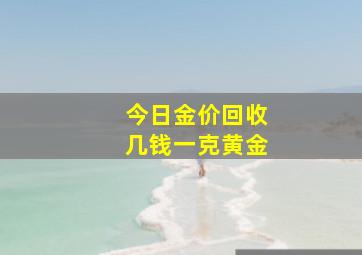 今日金价回收
几钱一克黄金